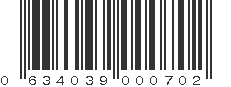 0 634039 000702